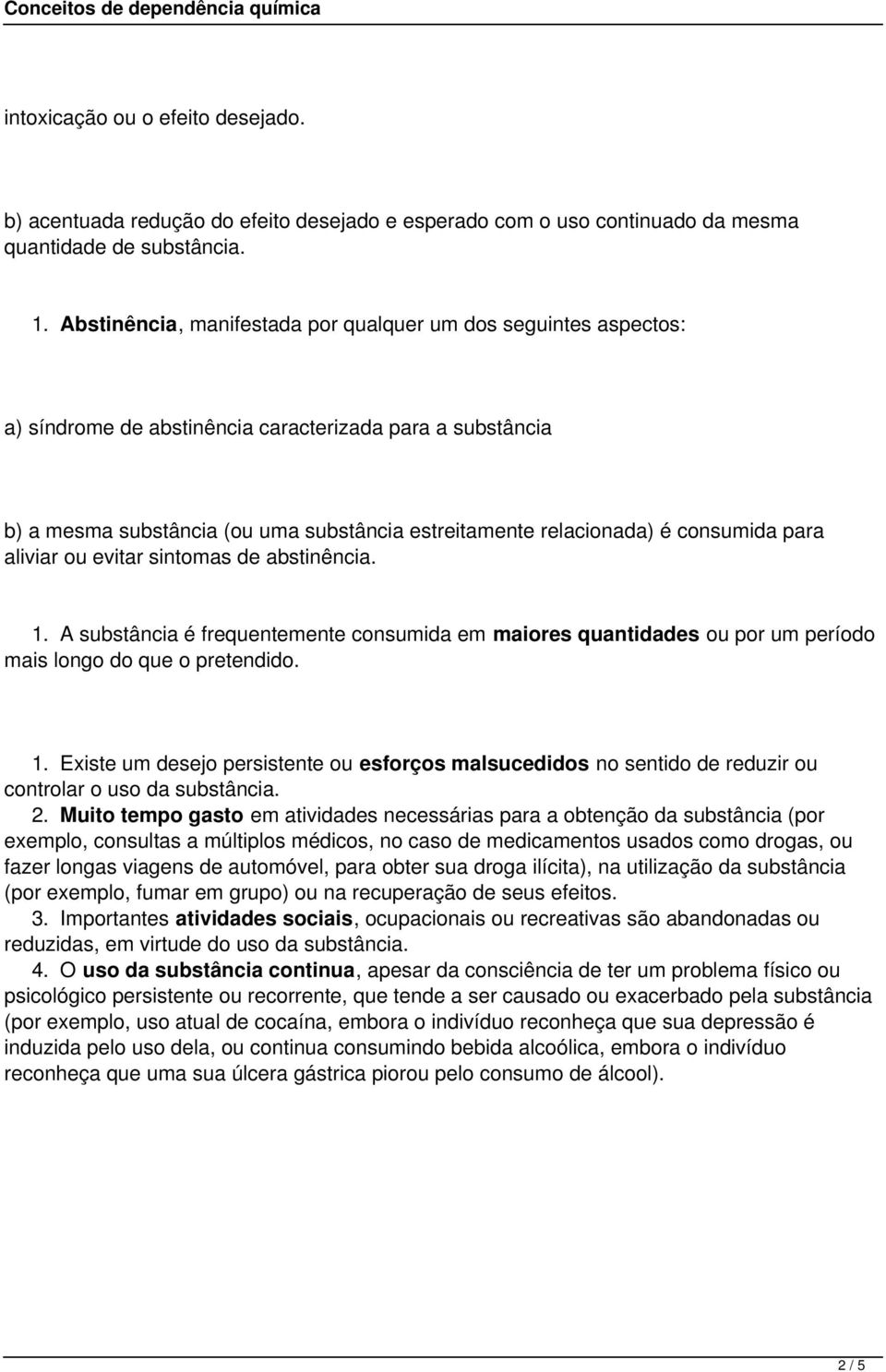 Conceitos de dependência química

intoxicação ou o efeito desejado.

b) acentuada redução do efeito desejado e esperado com o uso continuado da mesma quantidade de substância.

1. Abstinência, manifestada por qualquer um dos seguintes aspectos:

a) síndrome de abstinência caracterizada para a substância

b) a mesma substância (ou uma substância estreitamente relacionada) é consumida para aliviar ou evitar sintomas de abstinência.

1. A substância é frequentemente consumida em maiores quantidades ou por um período mais longo do que o pretendido.

1. Existe um desejo persistente ou esforços malsucedidos no sentido de reduzir ou controlar o uso da substância.
2. Muito tempo gasto em atividades necessárias para a obtenção da substância (por exemplo, consultas a múltiplos médicos, no caso de medicamentos usados como drogas, ou fazer longas viagens de automóvel, para obter sua droga ilícita), na utilização da substância (por exemplo, fumar em grupo) ou na recuperação de seus efeitos.
3. Importantes atividades sociais, ocupacionais ou recreativas são abandonadas ou reduzidas, em virtude do uso da substância.
4. O uso da substância continua, apesar da consciência de ter um problema físico ou psicológico persistente ou recorrente, que tende a ser causado ou exacerbado pela substância (por exemplo, uso atual de cocaína, embora o indivíduo reconheça que sua depressão é induzida pelo uso dela, ou continua consumindo bebida alcoólica, embora o indivíduo reconheça que uma sua úlcera gástrica piorou pelo consumo de álcool).

2 / 5